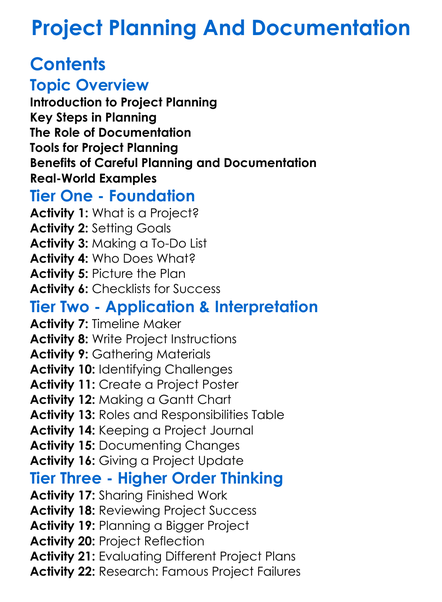 Project Planning And Documentation

Contents

Topic Overview

Introduction to Project Planning
Key Steps in Planning
The Role of Documentation
Tools for Project Planning
Benefits of Careful Planning and Documentation
Real-World Examples

Tier One - Foundation

Activity 1: What is a Project?
Activity 2: Setting Goals
Activity 3: Making a To-Do List
Activity 4: Who Does What?
Activity 5: Picture the Plan
Activity 6: Checklists for Success

Tier Two - Application & Interpretation

Activity 7: Timeline Maker
Activity 8: Write Project Instructions
Activity 9: Gathering Materials
Activity 10: Identifying Challenges
Activity 11: Create a Project Poster
Activity 12: Making a Gantt Chart
Activity 13: Roles and Responsibilities Table
Activity 14: Keeping a Project Journal
Activity 15: Documenting Changes
Activity 16: Giving a Project Update

Tier Three - Higher Order Thinking

Activity 17: Sharing Finished Work
Activity 18: Reviewing Project Success
Activity 19: Planning a Bigger Project
Activity 20: Project Reflection
Activity 21: Evaluating Different Project Plans
Activity 22: Research: Famous Project Failures